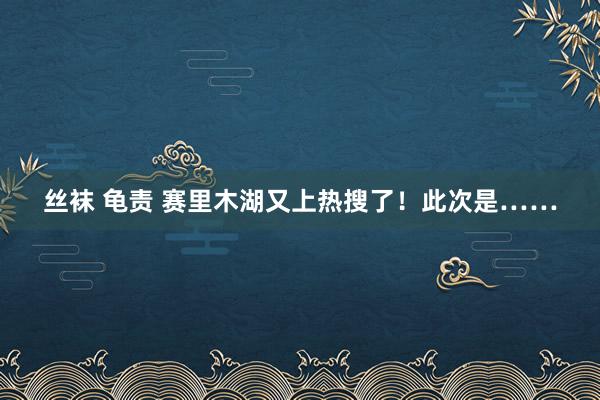 丝袜 龟责 赛里木湖又上热搜了！此次是……